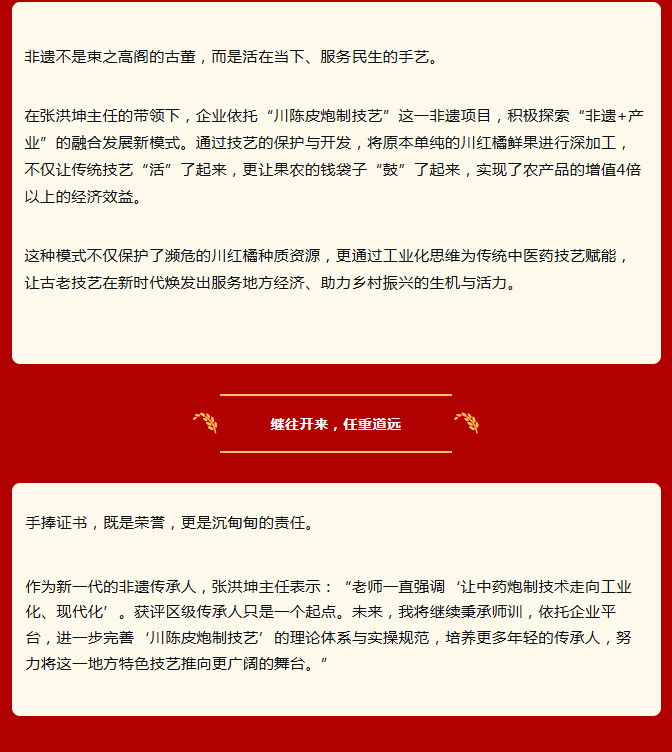 非遗不是束之高阁的古董，而是活在当下、服务民生的手艺。

在张洪坤主任的带领下，企业依托“川陈皮炮制技艺”这一非遗项目，积极探索“非遗+产业”的融合发展新模式。通过技艺的保护与开发，将原本单纯的川红橘鲜果进行深加工，不仅让传统技艺“活”了起来，更让果农的钱袋子“鼓”了起来，实现了农产品的增值4倍以上的经济效益。

这种模式不仅保护了濒危的川红橘种质资源，更通过工业化思维为传统中医药技艺赋能，让古老技艺在新时代焕发出服务地方经济、助力乡村振兴的生机与活力。

继往开来，任重道远

手捧证书，既是荣誉，更是沉甸甸的责任。

作为新一代的非遗传承人，张洪坤主任表示：“老师一直强调‘让中药炮制技术走向工业化、现代化’。获评区级传承人只是一个起点。未来，我将继续秉承师训，依托企业平台，进一步完善‘川陈皮炮制技艺’的理论体系与实操规范，培养更多年轻的传承人，努力将这一地方特色技艺推向更广阔的舞台。”